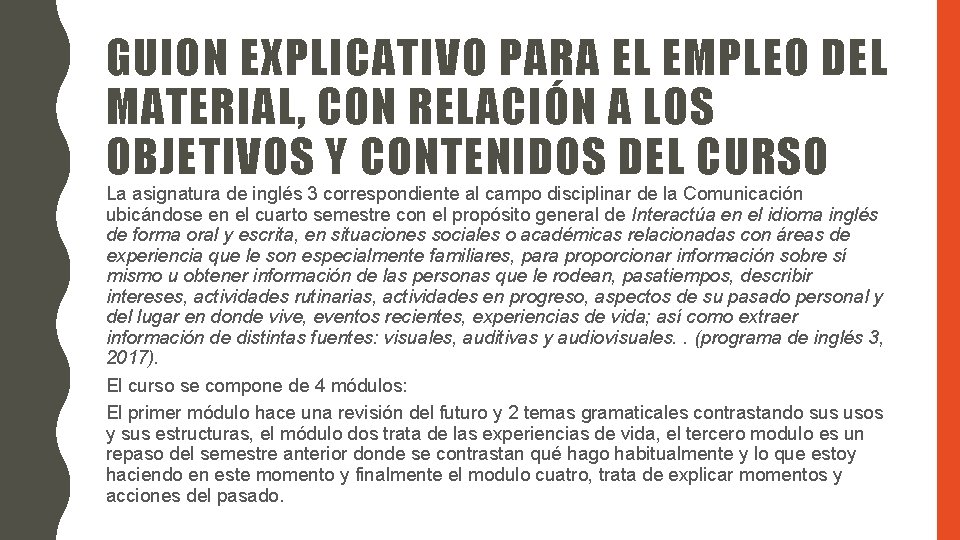 GUION EXPLICATIVO PARA EL EMPLEO DEL MATERIAL, CON RELACIÓN A LOS OBJETIVOS Y CONTENIDOS DEL CURSO

La asignatura de inglés 3 correspondiente al campo disciplinar de la Comunicación ubicándose en el cuarto semestre con el propósito general de Interactúa en el idioma inglés de forma oral y escrita, en situaciones sociales o académicas relacionadas con áreas de experiencia que le son especialmente familiares, para proporcionar información sobre sí mismo u obtener información de las personas que le rodean, pasatiempos, describir intereses, actividades rutinarias, actividades en progreso, aspectos de su pasado personal y del lugar en donde vive, eventos recientes, experiencias de vida; así como extraer información de distintas fuentes: visuales, auditivas y audiovisuales. . (programa de inglés 3, 2017).

El curso se compone de 4 módulos:

El primer módulo hace una revisión del futuro y 2 temas gramaticales contrastando sus usos y sus estructuras, el módulo dos trata de las experiencias de vida, el tercero modulo es un repaso del semestre anterior donde se contrastan qué hago habitualmente y lo que estoy haciendo en este momento y finalmente el modulo cuatro, trata de explicar momentos y acciones del pasado.